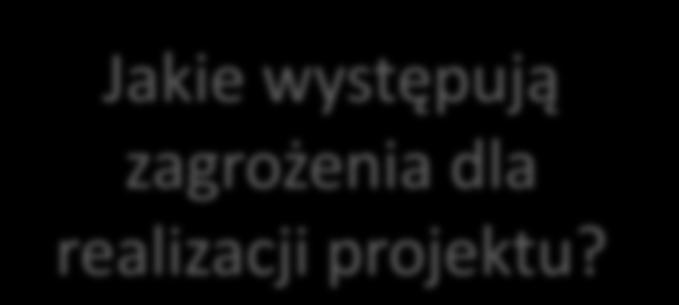 Jakie występują zagrożenia dla realizacji projektu?